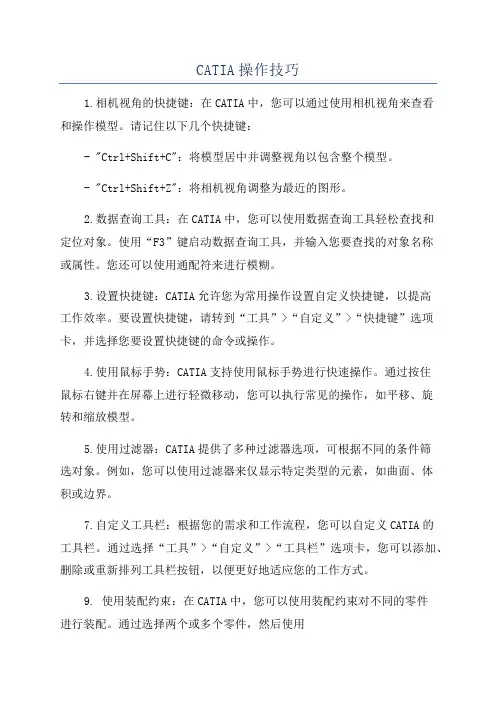 CATIA操作技巧

1.相机视角的快捷键：在CATIA中，您可以通过使用相机视角来查看和操作模型。请记住以下几个快捷键：

- "Ctrl+Shift+C"：将模型居中并调整视角以包含整个模型。

- "Ctrl+Shift+Z"：将相机视角调整为最近的图形。

2.数据查询工具：在CATIA中，您可以使用数据查询工具轻松查找和定位对象。使用“F3”键启动数据查询工具，并输入您要查找的对象名称或属性。您还可以使用通配符来进行模糊。

3.设置快捷键：CATIA允许您为常用操作设置自定义快捷键，以提高工作效率。要设置快捷键，请转到“工具”>“自定义”>“快捷键”选项卡，并选择您要设置快捷键的命令或操作。

4.使用鼠标手势：CATIA支持使用鼠标手势进行快速操作。通过按住鼠标右键并在屏幕上进行轻微移动，您可以执行常见的操作，如平移、旋转和缩放模型。

5.使用过滤器：CATIA提供了多种过滤器选项，可根据不同的条件筛选对象。例如，您可以使用过滤器来仅显示特定类型的元素，如曲面、体积或边界。

7.自定义工具栏：根据您的需求和工作流程，您可以自定义CATIA的工具栏。通过选择“工具”>“自定义”>“工具栏”选项卡，您可以添加、删除或重新排列工具栏按钮，以便更好地适应您的工作方式。

9. 使用装配约束：在CATIA中，您可以使用装配约束对不同的零件进行装配。通过选择两个或多个零件，然后使用